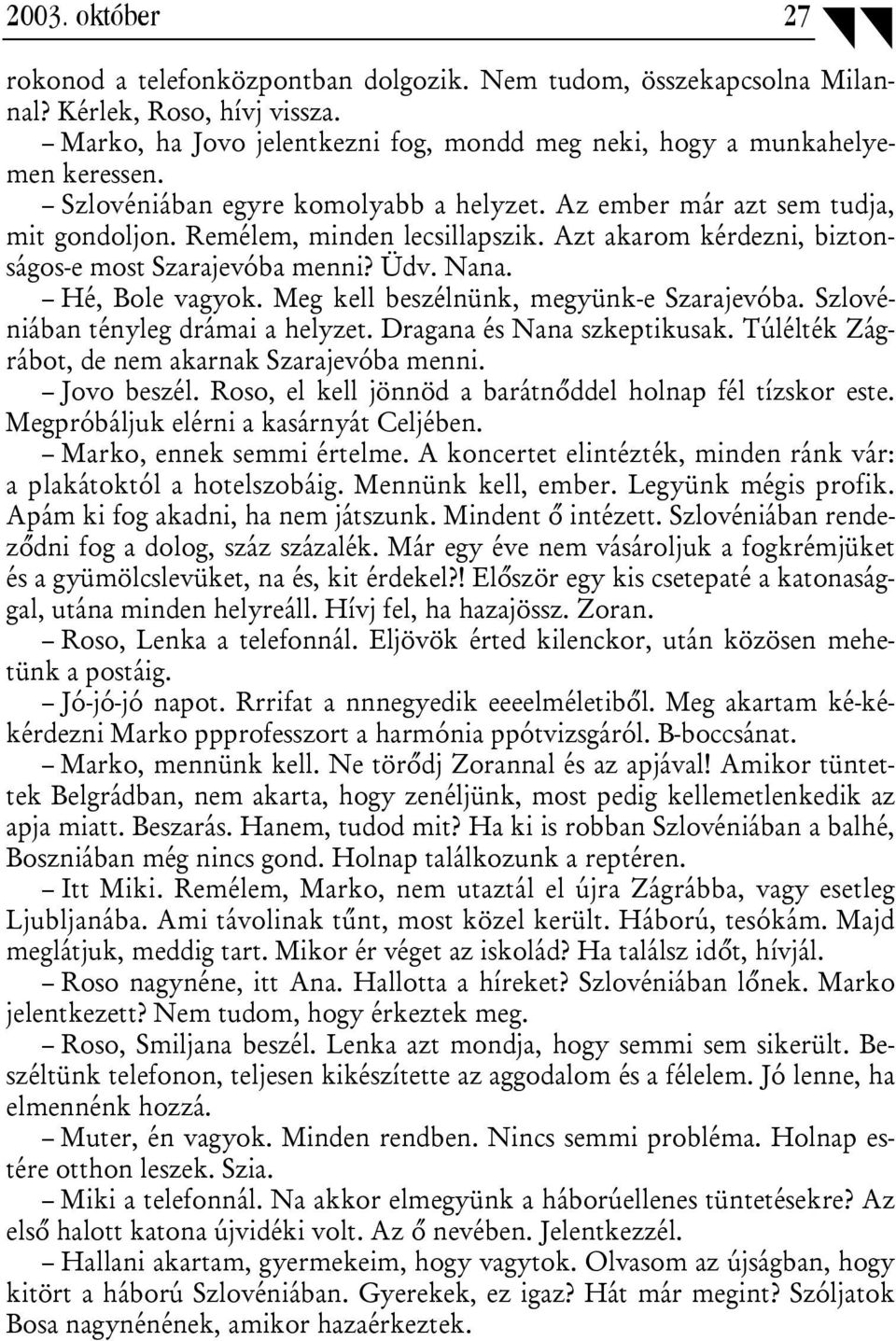 2003. október 27

rokonod a telefonközpontban dolgozik. Nem tudom, összekapcsolna Milannal? Kérlek, Roso, hívj vissza.

– Marko, ha Jovo jelentkezni fog, mondd meg neki, hogy a munkahelyemen keressen.

– Szlovéniában egyre komolyabb a helyzet. Az ember már azt sem tudja, mit gondoljon. Remélem, minden lecsillapszik. Azt akarom kérdezni, biztonságos-e most Szarajevóba menni? Üdv. Nana.

– Hé, Bole vagyok. Meg kell beszélnünk, megyünk-e Szarajevóba. Szlovéniában tényleg drámai a helyzet. Dragana és Nana szkeptikusak. Túlélték Zágrábot, de nem akarnak Szarajevóba menni.

– Jovo beszél. Roso, el kell jönnöd a barátnőddel holnap fél tízskor este. Megpróbáljuk elérni a kasárnyát Celjében.

– Marko, ennek semmi értelme. A koncertet elintézték, minden ránk vár: a plakátoktól a hotelszobáig. Mennünk kell, ember. Legyünk mégis profik. Apám ki fog akadni, ha nem játszunk. Mindent ő intézett. Szlovéniában rendeződni fog a dolog, száz százalék. Már egy éve nem vásároljuk a fogkrémjüket és a gyümölcslevüket, na és, kit érdekel?! Először egy kis csetepaté a katonasággal, utána minden helyreáll. Hívj fel, ha hazajössz. Zoran.

– Roso, Lenka a telefonnál. Eljövök érted kilenckor, után közösen mehetünk a postáig.

– Jó-jó-jó napot. Rrrifat a nnnegyedik eeeelméletiből. Meg akartam ké-kékérdezni Marko ppprofesszort a harmónia ppótvizsgáról. B-boccsánat.

– Marko, mennünk kell. Ne törődj Zorannal és az apjával! Amikor tüntettek Belgrádban, nem akarta, hogy zenéljünk, most pedig kellemetlenkedik az apja miatt. Beszarás. Hanem, tudod mit? Ha ki is robban Szlovéniában a balhé, Boszniában még nincs gond. Holnap találkozunk a reptéren.

– Itt Miki. Remélem, Marko, nem utaztál el újra Zágrábba, vagy esetleg Ljubljanába. Ami távolinak tűnt, most közel került. Háború, tesókám. Majd meglátjuk, meddig tart. Mikor ér véget az iskolád? Ha találsz időt, hívjál.

– Roso nagynéne, itt Ana. Hallotta a híreket? Szlovéniában lőnek. Marko jelentkezett? Nem tudom, hogy érkeztek meg.

– Roso, Smiljana beszél. Lenka azt mondja, hogy semmi sem sikerült. Beszéltünk telefonon, teljesen kikészítette az aggodalom és a félelem. Jó lenne, ha elmennénk hozzá.

– Muter, én vagyok. Minden rendben. Nincs semmi probléma. Holnap estére otthon leszek. Szia.

– Miki a telefonnál. Na akkor elmegyünk a háborúellenes tüntetésekre? Az első halott katona újvidéki volt. Az ő nevében. Jelentkezzél.

– Hallani akartam, gyermekeim, hogy vagytok. Olvasom az újságban, hogy kitört a háború Szlovéniában. Gyerekek, ez igaz? Hát már megint? Szóljatok Bosa nagynénének, amikor hazaérkeztek.